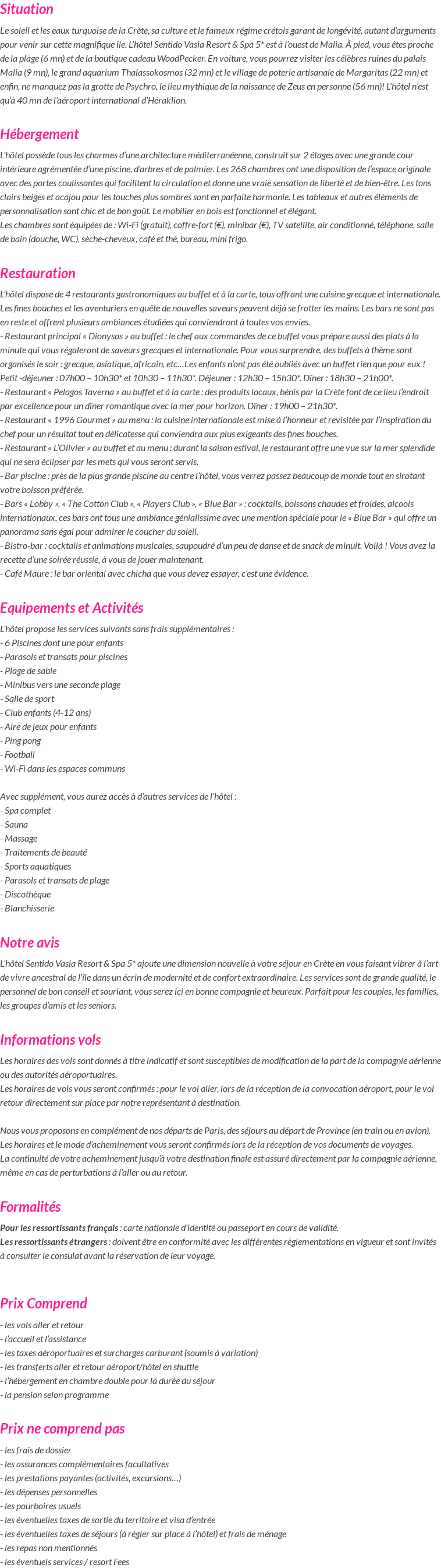 Situation

Le soleil et les eaux turquoise de la Crète, sa culture et le fameux régime crétois garant de longévité, autant d'arguments pour venir sur cette magnifique île. L'hôtel Sentido Vasia Resort & Spa 5* est à l'ouest de Malia. À pied, vous êtes proche de la plage (6 mn) et de la boutique cadeau WoodPecker. En voiture, vous pourrez visiter les célèbres ruines du palais Malia (9 mn), le grand aquarium Thalassokosmos (32 mn) et le village de poterie artisanale de Margaritas (22 mn) et enfin, ne manquez pas la grotte de Psychro, le lieu mythique de la naissance de Zeus en personne (56 mn)! L'hôtel n'est qu'à 40 mn de l'aéroport international d'Héraklion.

Hébergement

L'hôtel possède tous les charmes d'une architecture méditerranéenne, construit sur 2 étages avec une grande cour intérieure agrémentée d'une piscine, d'arbres et de palmier. Les 268 chambres ont une disposition de l'espace originale avec des portes coulissantes qui facilitent la circulation et donne une vraie sensation de liberté et de bien-être. Les tons clairs beiges et acajou pour les touches plus sombres sont en parfaite harmonie. Les tableaux et autres éléments de personnalisation sont chic et de bon goût. Le mobilier en bois est fonctionnel et élégant.
Les chambres sont équipées de : Wi-Fi (gratuit), coffre-fort (€), minibar (€), TV satellite, air conditionné, téléphone, salle de bain (douche, WC), sèche-cheveux, café et thé, bureau, mini frigo.

Restauration

L'hôtel dispose de 4 restaurants gastronomiques au buffet et à la carte, tous offrant une cuisine grecque et internationale. Les fines bouches et les aventuriers en quête de nouvelles saveurs peuvent déjà se frotter les mains. Les bars ne sont pas en reste et offrent plusieurs ambiances étudiées qui conviendront à toutes vos envies.
- Restaurant principal « Dionysos » au buffet : le chef aux commandes de ce buffet vous prépare aussi des plats à la minute qui vous régaleront de saveurs grecques et internationale. Pour vous surprendre, des buffets à thème sont organisés le soir : grecque, asiatique, africain, etc…Les enfants n'ont pas été oubliés avec un buffet rien que pour eux ! Petit -déjeuner : 07h00 – 10h30* et 10h30 – 11h30*. Déjeuner : 12h30 – 15h30*. Dîner : 18h30 – 21h00*.
- Restaurant « Pelagos Taverna » au buffet et à la carte : des produits locaux, bénis par la Crète font de ce lieu l'endroit par excellence pour un dîner romantique avec la mer pour horizon. Dîner : 19h00 – 21h30*.
- Restaurant « 1996 Gourmet » au menu : la cuisine internationale est mise à l'honneur et revisitée par l'inspiration du chef pour un résultat tout en délicatesse qui conviendra aux plus exigeants des fines bouches.
- Restaurant « L'Olivier » au buffet et au menu : durant la saison estival, le restaurant offre une vue sur la mer splendide qui ne sera éclipser par les mets qui vous seront servis.
- Bar piscine : près de la plus grande piscine au centre l'hôtel, vous verrez passez beaucoup de monde tout en sirotant votre boisson préférée.
- Bars « Lobby », « The Cotton Club », « Players Club », « Blue Bar » : cocktails, boissons chaudes et froides, alcools internationaux, ces bars ont tous une ambiance génialissime avec une mention spéciale pour le « Blue Bar » qui offre un panorama sans égal pour admirer le coucher du soleil.
- Bistro-bar : cocktails et animations musicales, saupoudré d'un peu de danse et de snack de minuit. Voilà ! Vous avez la recette d'une soirée réussie, à vous de jouer maintenant.
- Café Maure : le bar oriental avec chicha que vous devez essayer, c'est une évidence.

Equipements et Activités

L'hôtel propose les services suivants sans frais supplémentaires :
- 6 Piscines dont une pour enfants
- Parasols et transats pour piscines
- Plage de sable
- Minibus vers une seconde plage
- Salle de sport
- Club enfants (4-12 ans)
- Aire de jeux pour enfants
- Ping pong
- Football
- Wi-Fi dans les espaces communs

Avec supplément, vous aurez accès à d'autres services de l'hôtel :
- Spa complet
- Sauna
- Massage
- Traitements de beauté
- Sports aquatiques
- Parasols et transats de plage
- Discothèque
- Blanchisserie

Notre avis

L'hôtel Sentido Vasia Resort & Spa 5* ajoute une dimension nouvelle à votre séjour en Crète en vous faisant vibrer à l'art de vivre ancestral de l'île dans un écrin de modernité et de confort extraordinaire. Les services sont de grande qualité, le personnel de bon conseil et souriant, vous serez ici en bonne compagnie et heureux. Parfait pour les couples, les familles, les groupes d'amis et les seniors.

Informations vols

Les horaires des vols sont donnés à titre indicatif et sont susceptibles de modification de la part de la compagnie aérienne ou des autorités aéroportuaires.
Les horaires de vols vous seront confirmés : pour le vol aller, lors de la réception de la convocation aéroport, pour le vol retour directement sur place par notre représentant à destination.

Nous vous proposons en complément de nos départs de Paris, des séjours au départ de Province (en train ou en avion).
Les horaires et le mode d'acheminement vous seront confirmés lors de la réception de vos documents de voyages.
La continuité de votre acheminement jusqu'à votre destination finale est assuré directement par la compagnie aérienne, même en cas de perturbations à l'aller ou au retour.

Formalités

Pour les ressortissants français : carte nationale d'identité ou passeport en cours de validité.
Les ressortissants étrangers : doivent être en conformité avec les différentes règlementations en vigueur et sont invités à consulter le consulat avant la réservation de leur voyage.

Prix Comprend

- les vols aller et retour
- l'accueil et l'assistance
- les taxes aéroportuaires et surcharges carburant (soumis à variation)
- les transferts aller et retour aéroport/hôtel en shuttle
- l'hébergement en chambre double pour la durée du séjour
- la pension selon programme

Prix ne comprend pas

- les frais de dossier
- les assurances complémentaires facultatives
- les prestations payantes (activités, excursions…)
- les dépenses personnelles
- les pourboires usuels
- les éventuelles taxes de sortie du territoire et visa d'entrée
- les éventuelles taxes de séjours (à régler sur place à l'hôtel) et frais de ménage
- les repas non mentionnés
- les éventuels services / resort Fees